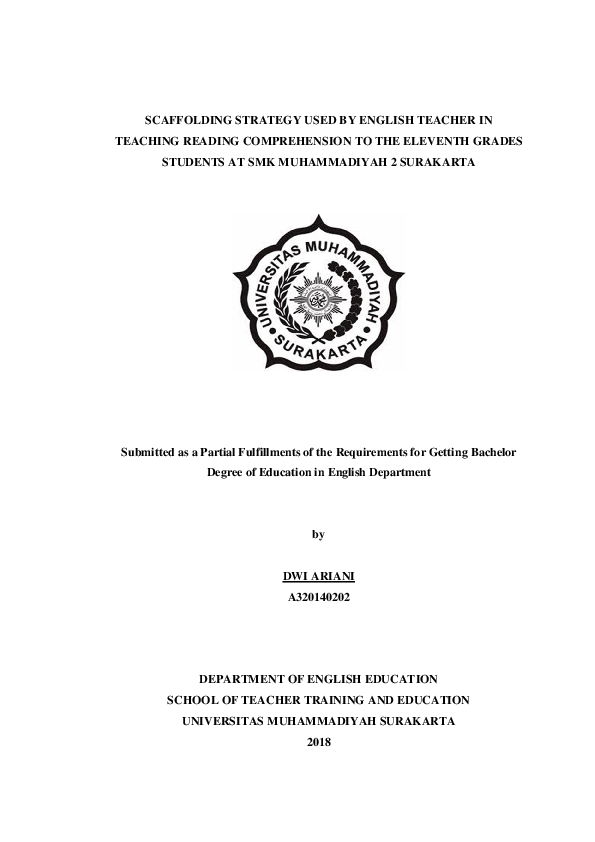 SCAFFOLDING STRATEGY USED BY ENGLISH TEACHER IN TEACHING READING COMPREHENSION TO THE ELEVENTH GRADES STUDENTS AT SMK MUHAMMADIYAH 2 SURAKARTA

UNIVERSITAS MUHAMMADIYAH
SURAKARTA

Submitted as a Partial Fulfillments of the Requirements for Getting Bachelor Degree of Education in English Department

by

DWI ARIANI
A320140202

DEPARTMENT OF ENGLISH EDUCATION
SCHOOL OF TEACHER TRAINING AND EDUCATION
UNIVERSITAS MUHAMMADIYAH SURAKARTA
2018